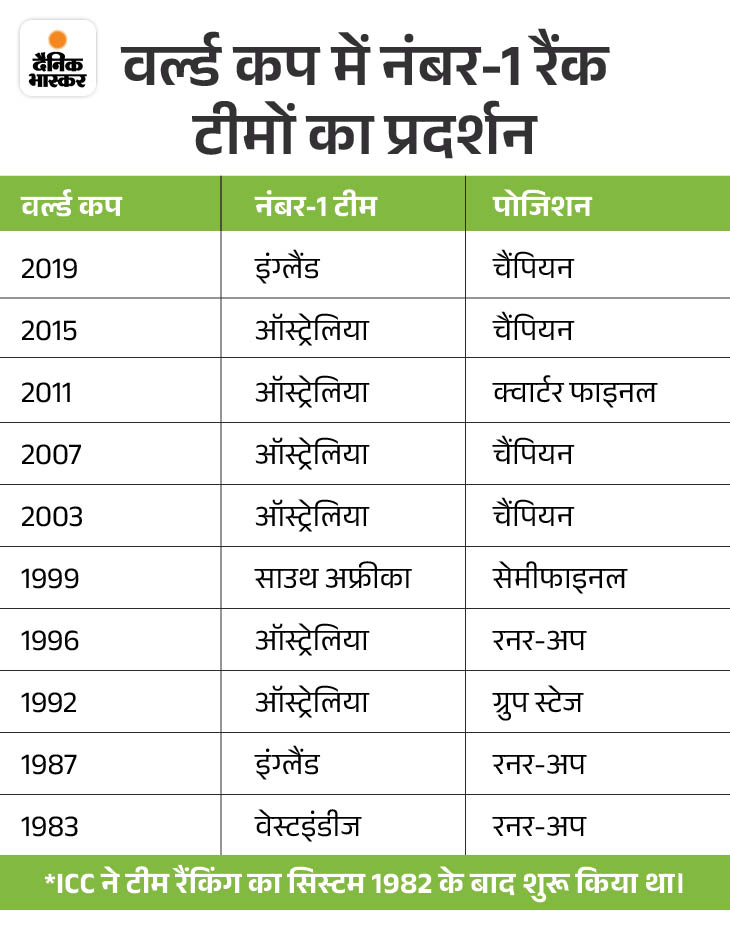 दैनिक भास्कर

वर्ल्ड कप में नंबर-1 रैंक टीमों का प्रदर्शन

| वर्ल्ड कप | नंबर-1 टीम | पोजिशन |
|---|---|---|
| 2019 | इंग्लैंड | चैंपियन |
| 2015 | ऑस्ट्रेलिया | चैंपियन |
| 2011 | ऑस्ट्रेलिया | क्वार्टर फाइनल |
| 2007 | ऑस्ट्रेलिया | चैंपियन |
| 2003 | ऑस्ट्रेलिया | चैंपियन |
| 1999 | साउथ अफ्रीका | सेमीफाइनल |
| 1996 | ऑस्ट्रेलिया | रनर-अप |
| 1992 | ऑस्ट्रेलिया | ग्रुप स्टेज |
| 1987 | इंग्लैंड | रनर-अप |
| 1983 | वेस्टइंडीज | रनर-अप |

*ICC ने टीम रैंकिंग का सिस्टम 1982 के बाद शुरू किया था।